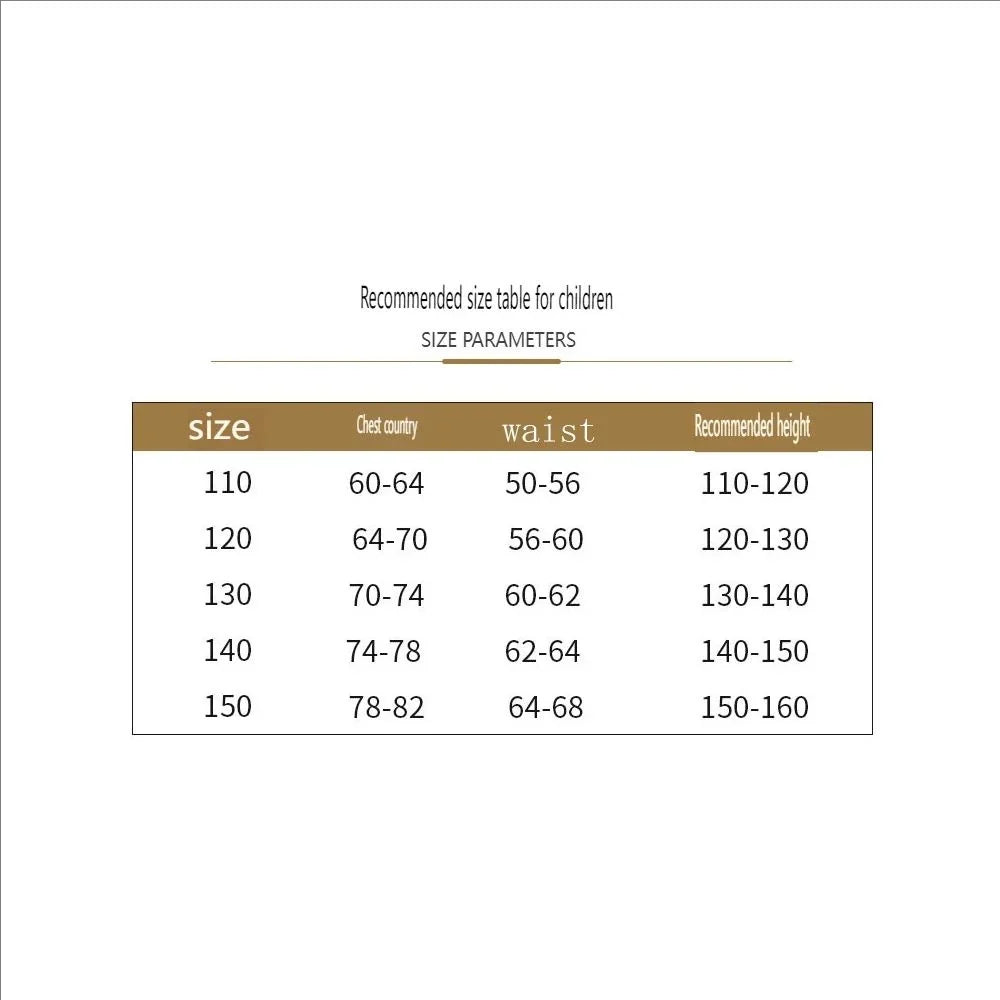 Recommended size table for children

SIZE PARAMETERS

| size | Chest country | waist | Recommended height |
|---|---|---|---|
| 110 | 60-64 | 50-56 | 110-120 |
| 120 | 64-70 | 56-60 | 120-130 |
| 130 | 70-74 | 60-62 | 130-140 |
| 140 | 74-78 | 62-64 | 140-150 |
| 150 | 78-82 | 64-68 | 150-160 |